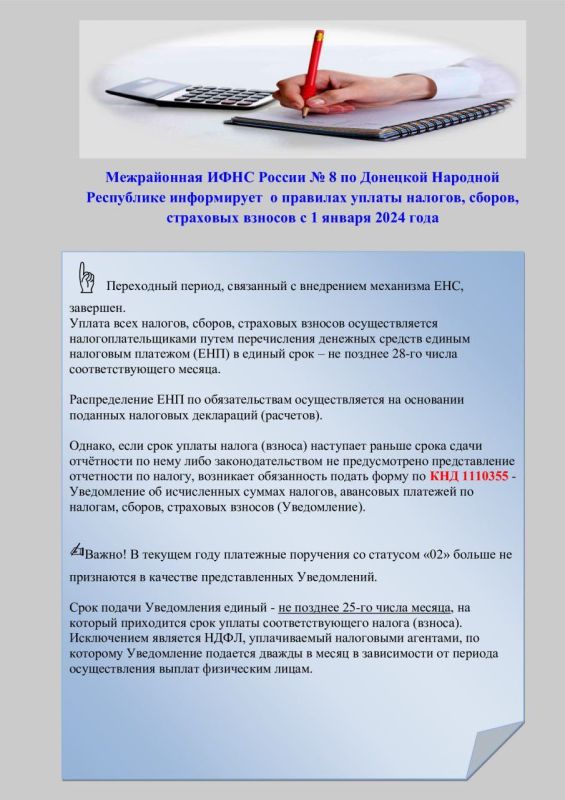 Межрайонная ИФНС России № 8 по Донецкой Народной Республике информирует о правилах уплаты налогов, сборов, страховых взносов с 1 января 2024 года

Переходный период, связанный с внедрением механизма ЕНС, завершен.
Уплата всех налогов, сборов, страховых взносов осуществляется налогоплательщиками путем перечисления денежных средств единым налоговым платежом (ЕНП) в единый срок – не позднее 28-го числа соответствующего месяца.

Распределение ЕНП по обязательствам осуществляется на основании поданных налоговых деклараций (расчетов).

Однако, если срок уплаты налога (взноса) наступает раньше срока сдачи отчётности по нему либо законодательством не предусмотрено представление отчетности по налогу, возникает обязанность подать форму по КНД 1110355 - Уведомление об исчисленных суммах налогов, авансовых платежей по налогам, сборов, страховых взносов (Уведомление).

Важно! В текущем году платежные поручения со статусом «02» больше не признаются в качестве представленных Уведомлений.

Срок подачи Уведомления единый - не позднее 25-го числа месяца, на который приходится срок уплаты соответствующего налога (взноса). Исключением является НДФЛ, уплачиваемый налоговыми агентами, по которому Уведомление подается дважды в месяц в зависимости от периода осуществления выплат физическим лицам.